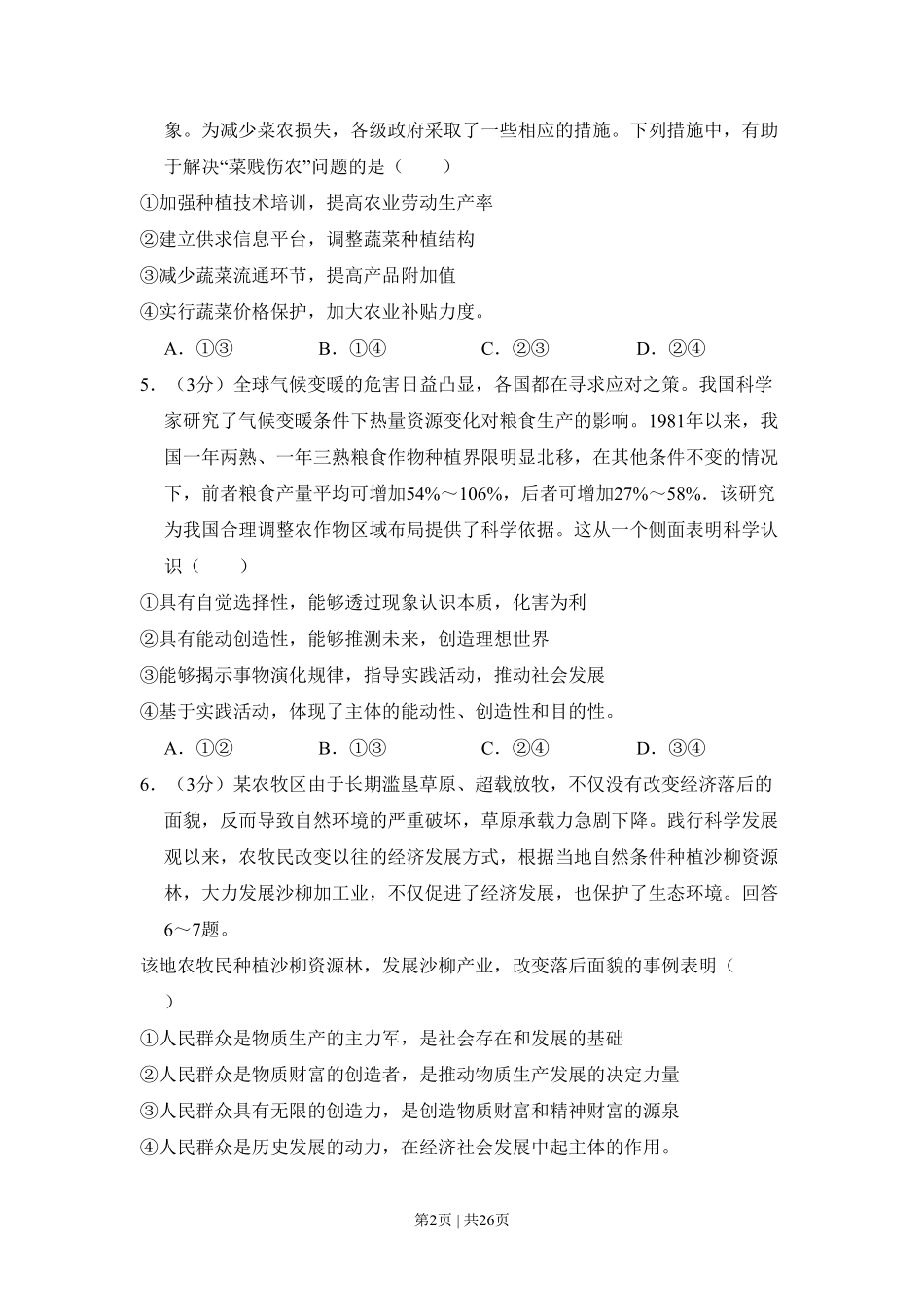 象。为减少菜农损失，各级政府采取了一些相应的措施。下列措施中，有助于解决“菜贱伤农”问题的是（　　）

①加强种植技术培训，提高农业劳动生产率

②建立供求信息平台，调整蔬菜种植结构

③减少蔬菜流通环节，提高产品附加值

④实行蔬菜价格保护，加大农业补贴力度。

A．①③　　B．①④　　C．②③　　D．②④

5．（3分）全球气候变暖的危害日益凸显，各国都在寻求应对之策。我国科学家研究了气候变暖条件下热量资源变化对粮食生产的影响。1981年以来，我国一年两熟、一年三熟粮食作物种植界限明显北移，在其他条件不变的情况下，前者粮食产量平均可增加54%～106%，后者可增加27%～58%．该研究为我国合理调整农作物区域布局提供了科学依据。这从一个侧面表明科学认识（　　）

①具有自觉选择性，能够透过现象认识本质，化害为利

②具有能动创造性，能够推测未来，创造理想世界

③能够揭示事物演化规律，指导实践活动，推动社会发展

④基于实践活动，体现了主体的能动性、创造性和目的性。

A．①②　　B．①③　　C．②④　　D．③④

6．（3分）某农牧区由于长期滥垦草原、超载放牧，不仅没有改变经济落后的面貌，反而导致自然环境的严重破坏，草原承载力急剧下降。践行科学发展观以来，农牧民改变以往的经济发展方式，根据当地自然条件种植沙柳资源林，大力发展沙柳加工业，不仅促进了经济发展，也保护了生态环境。回答6～7题。

该地农牧民种植沙柳资源林，发展沙柳产业，改变落后面貌的事例表明（　　）

①人民群众是物质生产的主力军，是社会存在和发展的基础

②人民群众是物质财富的创造者，是推动物质生产发展的决定力量

③人民群众具有无限的创造力，是创造物质财富和精神财富的源泉

④人民群众是历史发展的动力，在经济社会发展中起主体的作用。

第2页 | 共26页